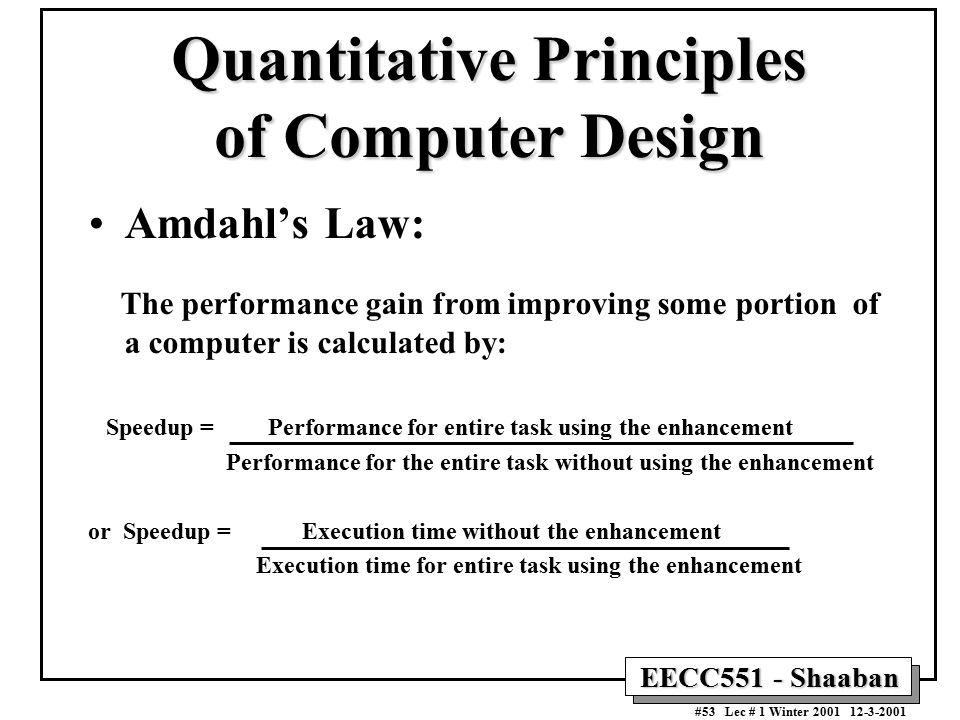 Quantitative Principles of Computer Design

• Amdahl's Law:

The performance gain from improving some portion of a computer is calculated by:

Speedup = $\frac{\text{Performance for entire task using the enhancement}}{\text{Performance for the entire task without using the enhancement}}$

or Speedup = $\frac{\text{Execution time without the enhancement}}{\text{Execution time for entire task using the enhancement}}$

EECC551 - Shaaban

#53 Lec # 1 Winter 2001 12-3-2001